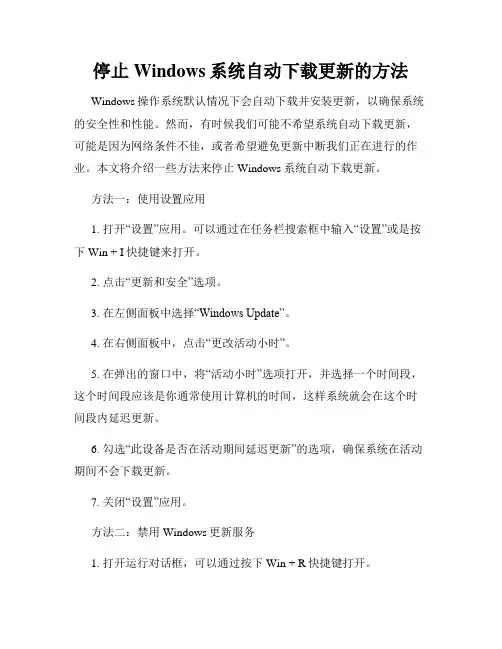 停止 Windows 系统自动下载更新的方法

Windows 操作系统默认情况下会自动下载并安装更新，以确保系统的安全性和性能。然而，有时候我们可能不希望系统自动下载更新，可能是因为网络条件不佳，或者希望避免更新中断我们正在进行的作业。本文将介绍一些方法来停止 Windows 系统自动下载更新。

方法一：使用设置应用

1. 打开“设置”应用。可以通过在任务栏搜索框中输入“设置”或是按下 Win + I 快捷键来打开。

2. 点击“更新和安全”选项。

3. 在左侧面板中选择“Windows Update”。

4. 在右侧面板中，点击“更改活动小时”。

5. 在弹出的窗口中，将“活动小时”选项打开，并选择一个时间段，这个时间段应该是你通常使用计算机的时间，这样系统就会在这个时间段内延迟更新。

6. 勾选“此设备是否在活动期间延迟更新”的选项，确保系统在活动期间不会下载更新。

7. 关闭“设置”应用。

方法二：禁用 Windows 更新服务

1. 打开运行对话框，可以通过按下 Win + R 快捷键打开。